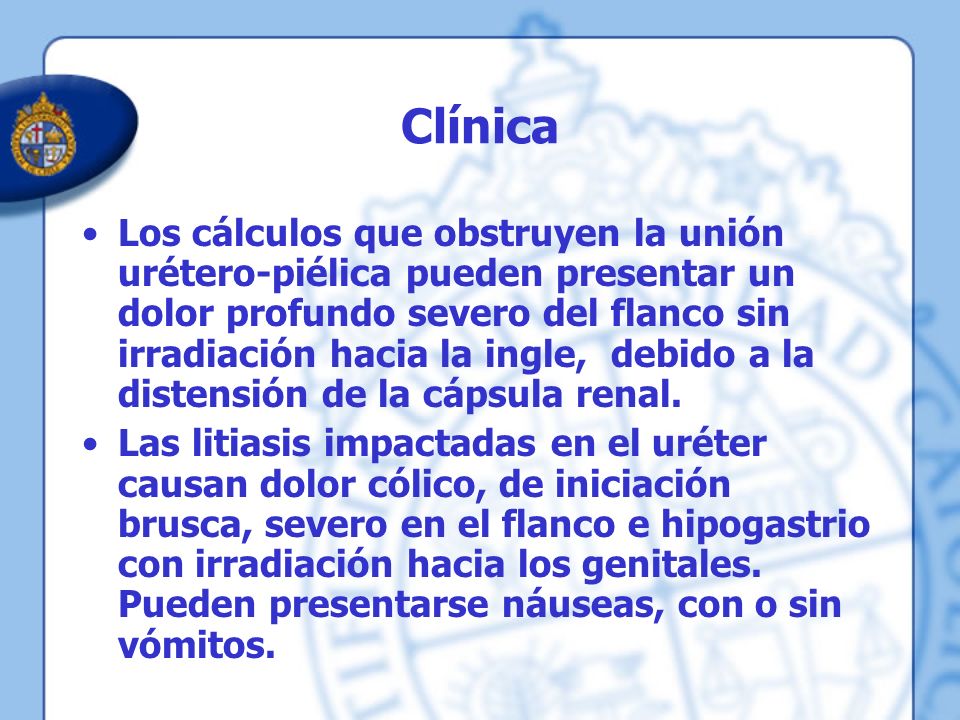 Clínica

• Los cálculos que obstruyen la unión urétero-piélica pueden presentar un dolor profundo severo del flanco sin irradiación hacia la ingle, debido a la distensión de la cápsula renal.

• Las litiasis impactadas en el uréter causan dolor cólico, de iniciación brusca, severo en el flanco e hipogastrio con irradiación hacia los genitales. Pueden presentarse náuseas, con o sin vómitos.